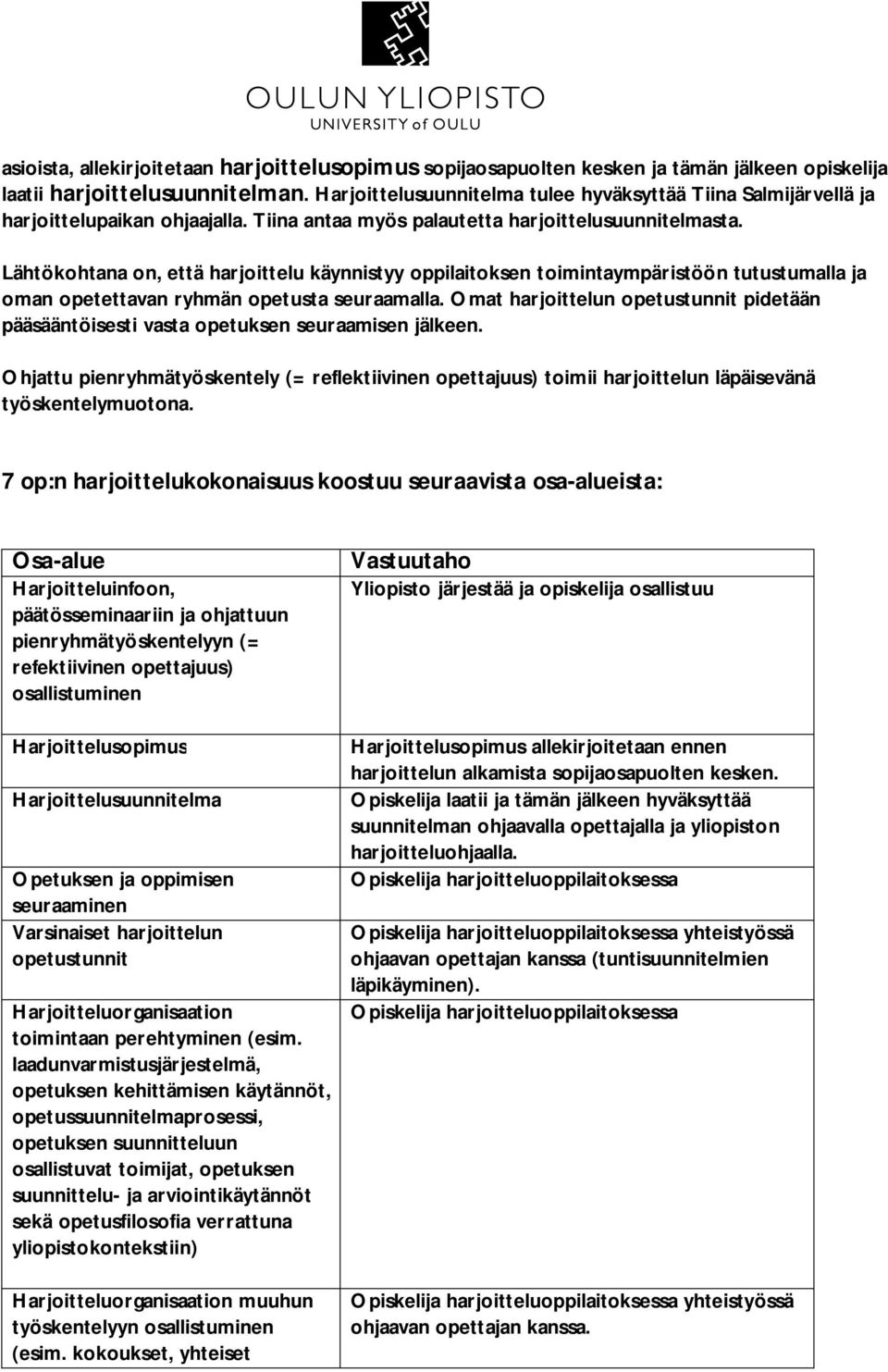 OULUN YLIOPISTO
UNIVERSITY of OULU

asioista, allekirjoitetaan harjoittelusopimus sopijaosapuolten kesken ja tämän jälkeen opiskelija laatii harjoittelusuunnitelman. Harjoittelusuunnitelma tulee hyväksyttää Tiina Salmijärvellä ja harjoittelupaikan ohjaajalla. Tiina antaa myös palautetta harjoittelusuunnitelmasta.

Lähtökohtana on, että harjoittelu käynnistyy oppilaitoksen toimintaympäristöön tutustumalla ja oman opetettavan ryhmän opetusta seuraamalla. Omat harjoittelun opetustunnit pidetään pääsääntöisesti vasta opetuksen seuraamisen jälkeen.

Ohjattu pienryhmätyöskentely (= reflektiivinen opettajuus) toimii harjoittelun läpäisevänä työskentelymuotona.

7 op:n harjoittelukokonaisuus koostuu seuraavista osa-alueista:

| Osa-alue | Vastuutaho |
|---|---|
| Harjoitteluinfoon, päätösseminaariin ja ohjattuun pienryhmätyöskentelyyn (= refektiivinen opettajuus) osallistuminen | Yliopisto järjestää ja opiskelija osallistuu |
| Harjoittelusopimus | Harjoittelusopimus allekirjoitetaan ennen harjoittelun alkamista sopijaosapuolten kesken. |
| Harjoittelusuunnitelma | Opiskelija laatii ja tämän jälkeen hyväksyttää suunnitelman ohjaavalla opettajalla ja yliopiston harjoitteluohjaalla. |
| Opetuksen ja oppimisen seuraaminen | Opiskelija harjoitteluoppilaitoksessa |
| Varsinaiset harjoittelun opetustunnit | Opiskelija harjoitteluoppilaitoksessa yhteistyössä ohjaavan opettajan kanssa (tuntisuunnitelmien läpikäyminen). |
| Harjoitteluorganisaation toimintaan perehtyminen (esim. laadunvarmistusjärjestelmä, opetuksen kehittämisen käytännöt, opetussuunnitelmaprosessi, opetuksen suunnitteluun osallistuvat toimijat, opetuksen suunnittelu- ja arviointikäytännöt sekä opetusfilosofia verrattuna yliopistokontekstiin) | Opiskelija harjoitteluoppilaitoksessa |
| Harjoitteluorganisaation muuhun työskentelyyn osallistuminen (esim. kokoukset, yhteiset | Opiskelija harjoitteluoppilaitoksessa yhteistyössä ohjaavan opettajan kanssa. |